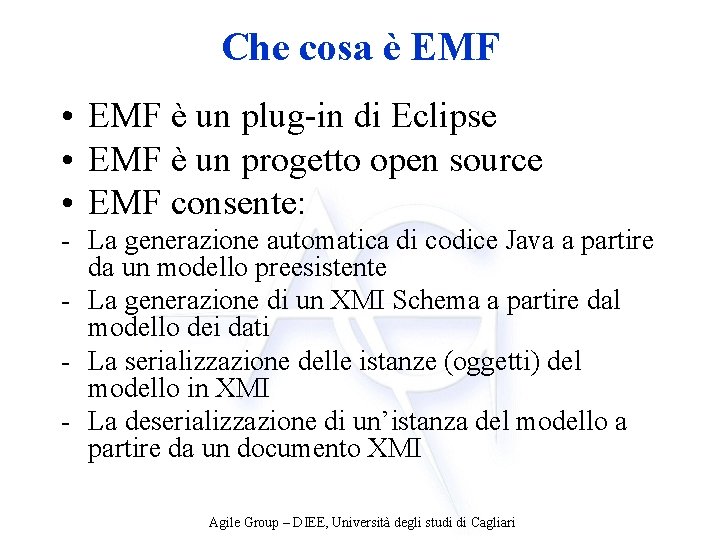 Che cosa è EMF

• EMF è un plug-in di Eclipse
• EMF è un progetto open source
• EMF consente:
- La generazione automatica di codice Java a partire da un modello preesistente
- La generazione di un XMI Schema a partire dal modello dei dati
- La serializzazione delle istanze (oggetti) del modello in XMI
- La deserializzazione di un'istanza del modello a partire da un documento XMI

Agile Group – DIEE, Università degli studi di Cagliari